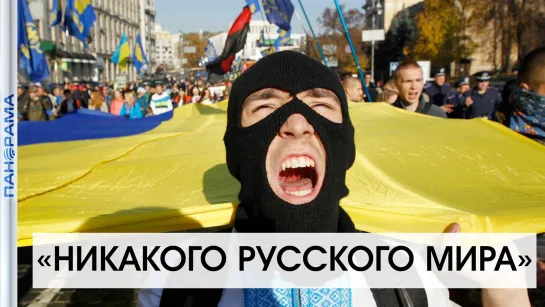 ПАНОРАМА

«НИКАКОГО РУССКОГО МИРА»